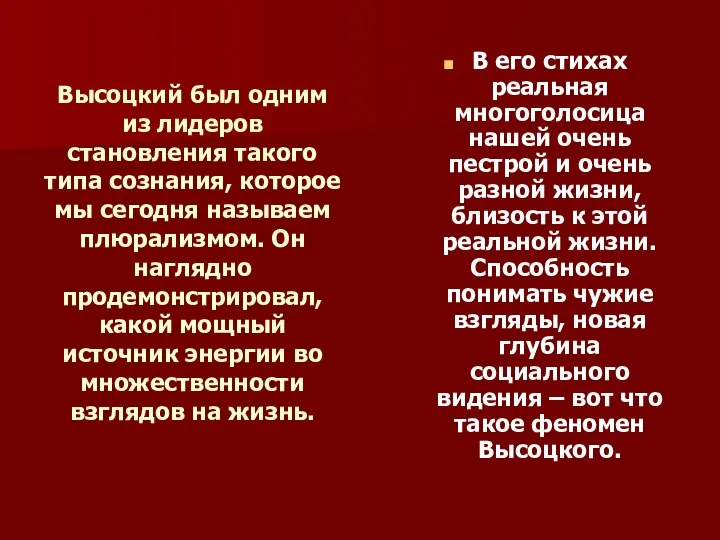 Высоцкий был одним из лидеров становления такого типа сознания, которое мы сегодня называем плюрализмом. Он наглядно продемонстрировал, какой мощный источник энергии во множественности взглядов на жизнь.

В его стихах реальная многоголосица нашей очень пестрой и очень разной жизни, близость к этой реальной жизни. Способность понимать чужие взгляды, новая глубина социального видения – вот что такое феномен Высоцкого.